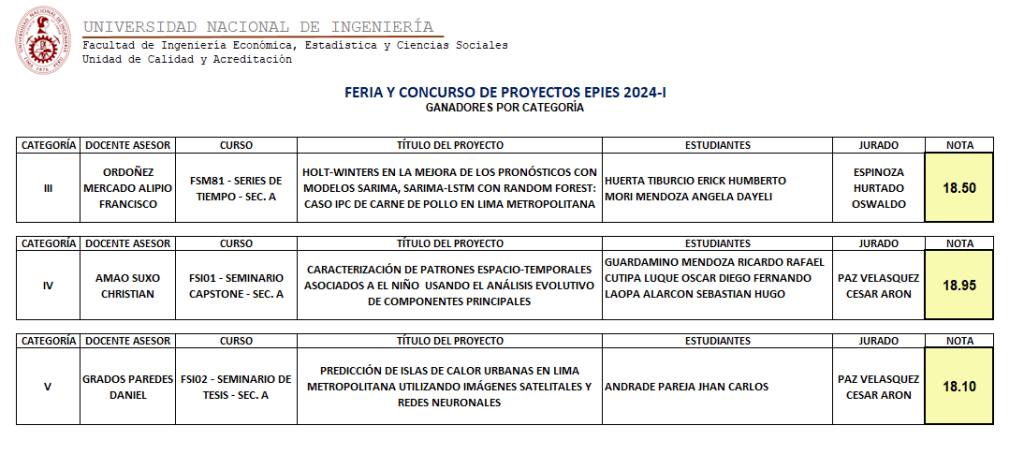 UNIVERSIDAD NACIONAL DE INGENIERÍA
Facultad de Ingeniería Económica, Estadística y Ciencias Sociales
Unidad de Calidad y Acreditación

FERIA Y CONCURSO DE PROYECTOS EPIES 2024-I
GANADORES POR CATEGORÍA

| CATEGORÍA | DOCENTE ASESOR | CURSO | TÍTULO DEL PROYECTO | ESTUDIANTES | JURADO | NOTA |
|---|---|---|---|---|---|---|
| III | ORDOÑEZ MERCADO ALIPIO FRANCISCO | FSM81 - SERIES DE TIEMPO - SEC. A | HOLT-WINTERS EN LA MEJORA DE LOS PRONÓSTICOS CON MODELOS SARIMA, SARIMA-LSTM CON RANDOM FOREST: CASO IPC DE CARNE DE POLLO EN LIMA METROPOLITANA | HUERTA TIBURCIO ERICK HUMBERTO MORI MENDOZA ANGELA DAYELI | ESPINOZA HURTADO OSWALDO | 18.50 |

| CATEGORÍA | DOCENTE ASESOR | CURSO | TÍTULO DEL PROYECTO | ESTUDIANTES | JURADO | NOTA |
|---|---|---|---|---|---|---|
| IV | AMAO SUXO CHRISTIAN | FSI01 - SEMINARIO CAPSTONE - SEC. A | CARACTERIZACIÓN DE PATRONES ESPACIO-TEMPORALES ASOCIADOS A EL NIÑO USANDO EL ANÁLISIS EVOLUTIVO DE COMPONENTES PRINCIPALES | GUARDAMINO MENDOZA RICARDO RAFAEL CUTIPA LUQUE OSCAR DIEGO FERNANDO LAOPA ALARCON SEBASTIAN HUGO | PAZ VELASQUEZ CESAR ARON | 18.95 |

| CATEGORÍA | DOCENTE ASESOR | CURSO | TÍTULO DEL PROYECTO | ESTUDIANTES | JURADO | NOTA |
|---|---|---|---|---|---|---|
| V | GRADOS PAREDES DANIEL | FSI02 - SEMINARIO DE TESIS - SEC. A | PREDICCIÓN DE ISLAS DE CALOR URBANAS EN LIMA METROPOLITANA UTILIZANDO IMÁGENES SATELITALES Y REDES NEURONALES | ANDRADE PAREJA JHAN CARLOS | PAZ VELASQUEZ CESAR ARON | 18.10 |